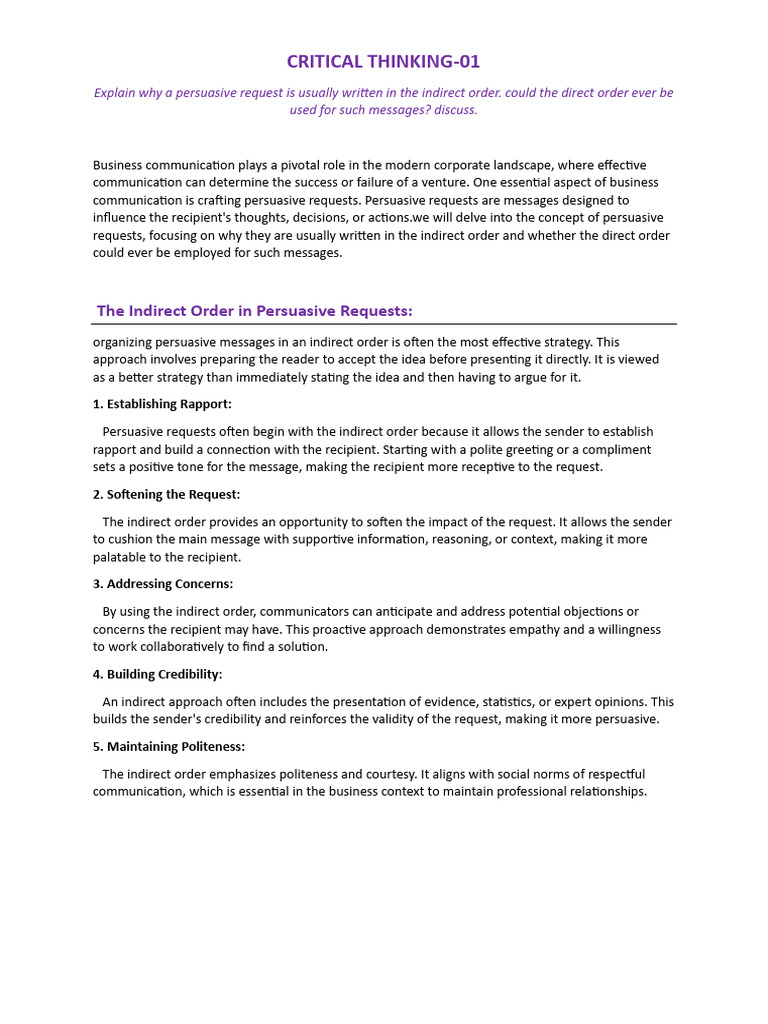 CRITICAL THINKING-01

Explain why a persuasive request is usually written in the indirect order. could the direct order ever be used for such messages? discuss.

Business communication plays a pivotal role in the modern corporate landscape, where effective communication can determine the success or failure of a venture. One essential aspect of business communication is crafting persuasive requests. Persuasive requests are messages designed to influence the recipient's thoughts, decisions, or actions.we will delve into the concept of persuasive requests, focusing on why they are usually written in the indirect order and whether the direct order could ever be employed for such messages.

The Indirect Order in Persuasive Requests:

organizing persuasive messages in an indirect order is often the most effective strategy. This approach involves preparing the reader to accept the idea before presenting it directly. It is viewed as a better strategy than immediately stating the idea and then having to argue for it.

1. Establishing Rapport:

Persuasive requests often begin with the indirect order because it allows the sender to establish rapport and build a connection with the recipient. Starting with a polite greeting or a compliment sets a positive tone for the message, making the recipient more receptive to the request.

2. Softening the Request:

The indirect order provides an opportunity to soften the impact of the request. It allows the sender to cushion the main message with supportive information, reasoning, or context, making it more palatable to the recipient.

3. Addressing Concerns:

By using the indirect order, communicators can anticipate and address potential objections or concerns the recipient may have. This proactive approach demonstrates empathy and a willingness to work collaboratively to find a solution.

4. Building Credibility:

An indirect approach often includes the presentation of evidence, statistics, or expert opinions. This builds the sender's credibility and reinforces the validity of the request, making it more persuasive.

5. Maintaining Politeness:

The indirect order emphasizes politeness and courtesy. It aligns with social norms of respectful communication, which is essential in the business context to maintain professional relationships.